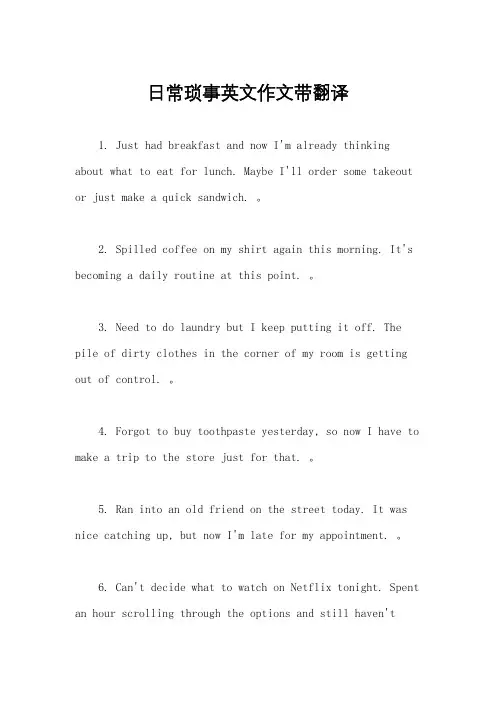 日常琐事英文作文带翻译

1. Just had breakfast and now I'm already thinking about what to eat for lunch. Maybe I'll order some takeout or just make a quick sandwich. 。

2. Spilled coffee on my shirt again this morning. It's becoming a daily routine at this point. 。

3. Need to do laundry but I keep putting it off. The pile of dirty clothes in the corner of my room is getting out of control. 。

4. Forgot to buy toothpaste yesterday, so now I have to make a trip to the store just for that. 。

5. Ran into an old friend on the street today. It was nice catching up, but now I'm late for my appointment. 。

6. Can't decide what to watch on Netflix tonight. Spent an hour scrolling through the options and still haven't